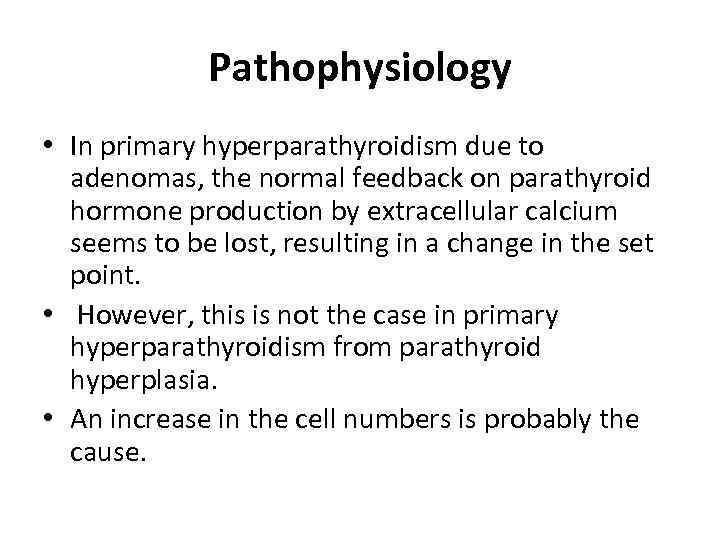 Pathophysiology

• In primary hyperparathyroidism due to adenomas, the normal feedback on parathyroid hormone production by extracellular calcium seems to be lost, resulting in a change in the set point.
• However, this is not the case in primary hyperparathyroidism from parathyroid hyperplasia.
• An increase in the cell numbers is probably the cause.